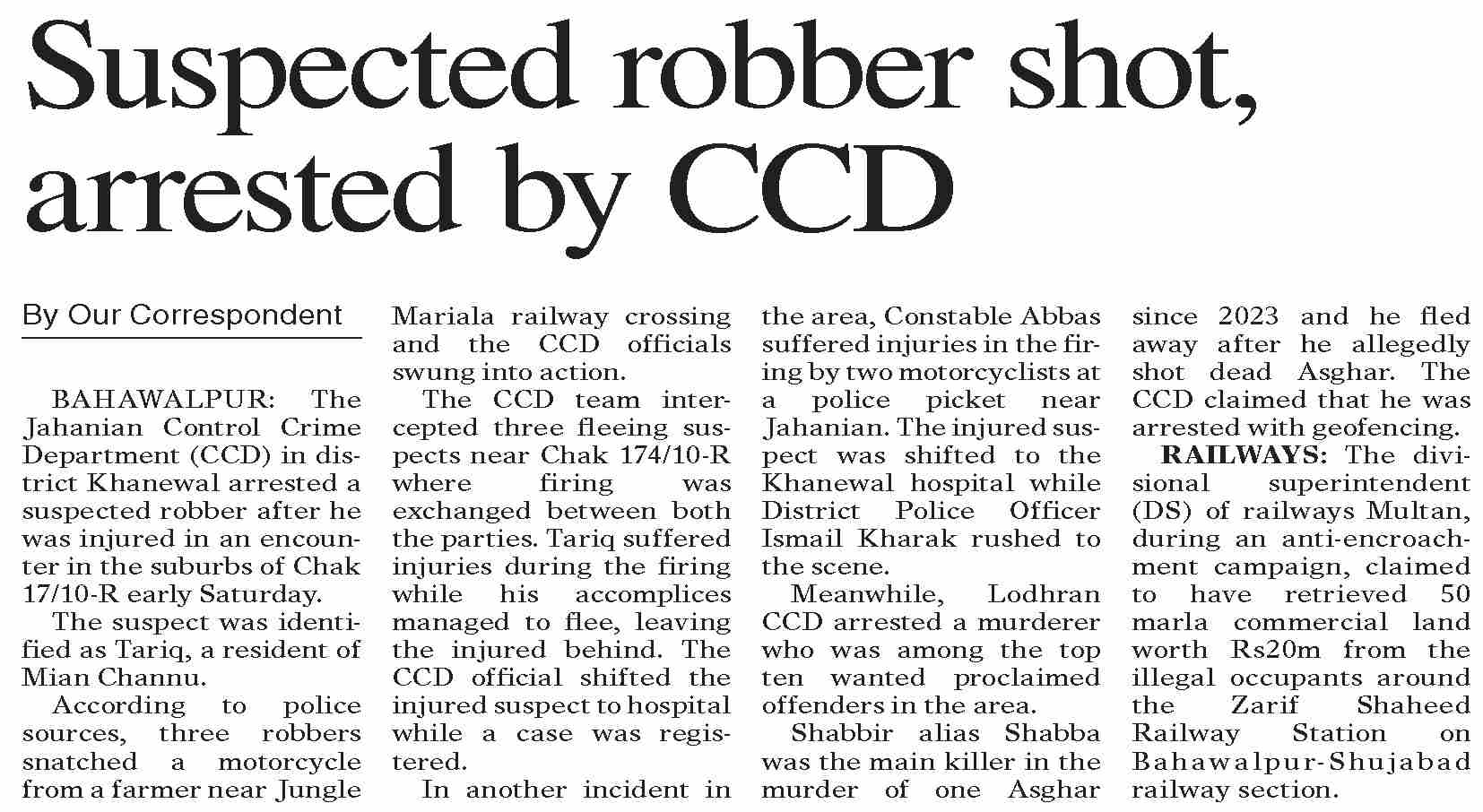 Suspected robber shot, arrested by CCD

By Our Correspondent

BAHAWALPUR: The Jahanian Control Crime Department (CCD) in district Khanewal arrested a suspected robber after he was injured in an encounter in the suburbs of Chak 17/10-R early Saturday.

The suspect was identified as Tariq, a resident of Mian Channu.

According to police sources, three robbers snatched a motorcycle from a farmer near Jungle Mariala railway crossing and the CCD officials swung into action.

The CCD team intercepted three fleeing suspects near Chak 174/10-R where firing was exchanged between both the parties. Tariq suffered injuries during the firing while his accomplices managed to flee, leaving the injured behind. The CCD official shifted the injured suspect to hospital while a case was registered.

In another incident in the area, Constable Abbas suffered injuries in the firing by two motorcyclists at a police picket near Jahanian. The injured suspect was shifted to the Khanewal hospital while District Police Officer Ismail Kharak rushed to the scene.

Meanwhile, Lodhran CCD arrested a murderer who was among the top ten wanted proclaimed offenders in the area.

Shabbir alias Shabba was the main killer in the murder of one Asghar since 2023 and he fled away after he allegedly shot dead Asghar. The CCD claimed that he was arrested with geofencing.

RAILWAYS: The divisional superintendent (DS) of railways Multan, during an anti-encroachment campaign, claimed to have retrieved 50 marla commercial land worth Rs20m from the illegal occupants around the Zarif Shaheed Railway Station on Bahawalpur-Shujabad railway section.